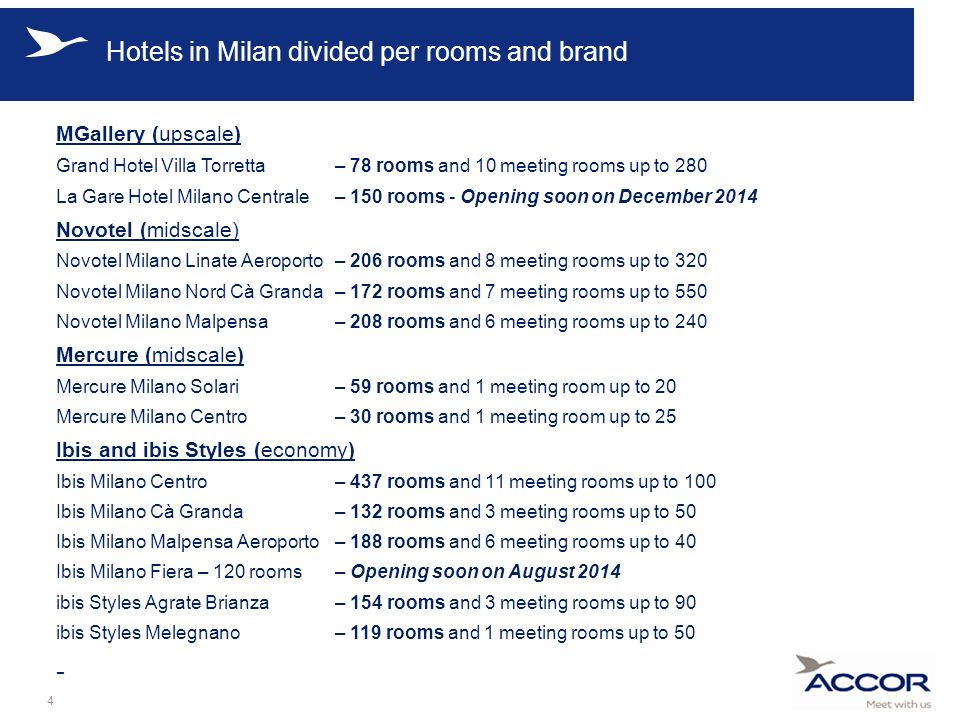 Hotels in Milan divided per rooms and brand

MGallery (upscale)

Grand Hotel Villa Torretta – 78 rooms and 10 meeting rooms up to 280

La Gare Hotel Milano Centrale – 150 rooms - Opening soon on December 2014

Novotel (midscale)

Novotel Milano Linate Aeroporto – 206 rooms and 8 meeting rooms up to 320

Novotel Milano Nord Cà Granda – 172 rooms and 7 meeting rooms up to 550

Novotel Milano Malpensa – 208 rooms and 6 meeting rooms up to 240

Mercure (midscale)

Mercure Milano Solari – 59 rooms and 1 meeting room up to 20

Mercure Milano Centro – 30 rooms and 1 meeting room up to 25

Ibis and ibis Styles (economy)

Ibis Milano Centro – 437 rooms and 11 meeting rooms up to 100

Ibis Milano Cà Granda – 132 rooms and 3 meeting rooms up to 50

Ibis Milano Malpensa Aeroporto – 188 rooms and 6 meeting rooms up to 40

Ibis Milano Fiera – 120 rooms – Opening soon on August 2014

ibis Styles Agrate Brianza – 154 rooms and 3 meeting rooms up to 90

ibis Styles Melegnano – 119 rooms and 1 meeting rooms up to 50

–

4

ACCOR
Meet with us